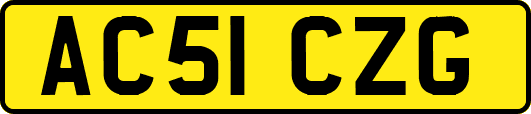 AC51 CZG